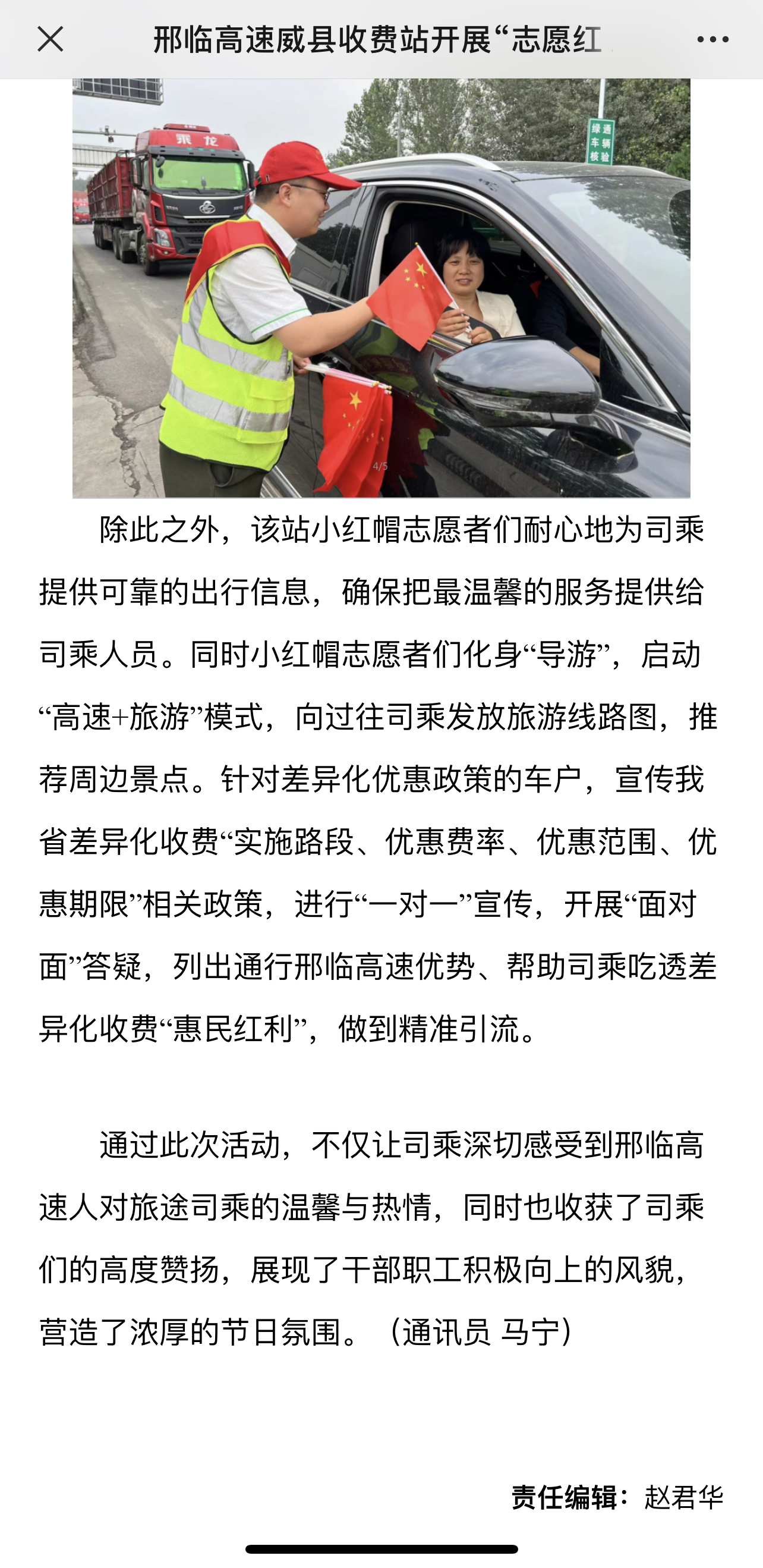 邢临高速威县收费站开展“志愿红

乘龙

绿通车辆核验

4/5

除此之外，该站小红帽志愿者们耐心地为司乘提供可靠的出行信息，确保把最温馨的服务提供给司乘人员。同时小红帽志愿者们化身“导游”，启动“高速+旅游”模式，向过往司乘发放旅游线路图，推荐周边景点。针对差异化优惠政策的车户，宣传我省差异化收费“实施路段、优惠费率、优惠范围、优惠期限”相关政策，进行“一对一”宣传，开展“面对面”答疑，列出通行邢临高速优势、帮助司乘吃透差异化收费“惠民红利”，做到精准引流。

通过此次活动，不仅让司乘深切感受到邢临高速人对旅途司乘的温馨与热情，同时也收获了司乘们的高度赞扬，展现了干部职工积极向上的风貌，营造了浓厚的节日氛围。（通讯员 马宁）

责任编辑：赵君华